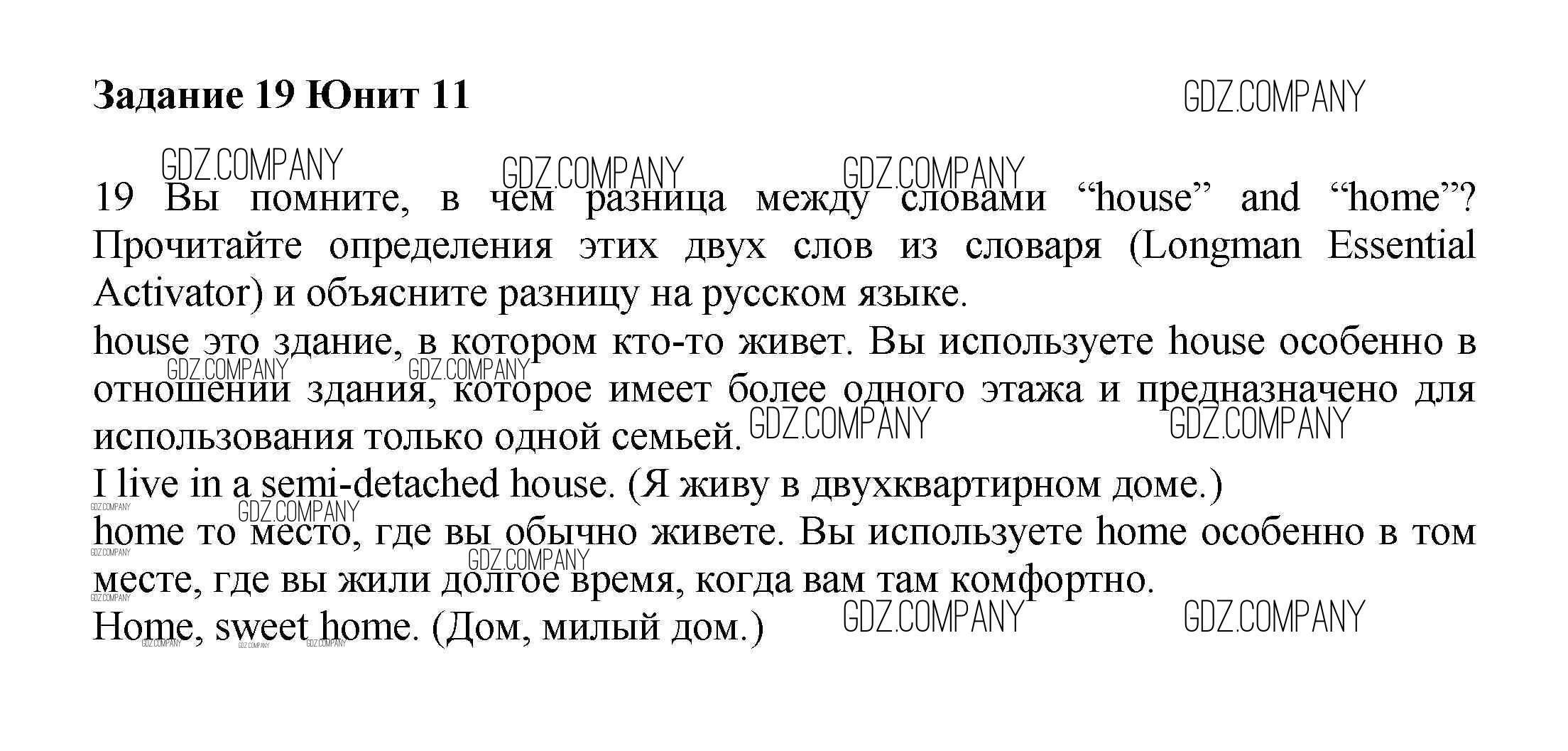 Задание 19 Юнит 11

GDZ.COMPANY

19 Вы помните, в чем разница между словами “house” and “home”? Прочитайте определения этих двух слов из словаря (Longman Essential Activator) и объясните разницу на русском языке.
house это здание, в котором кто-то живет. Вы используете house особенно в отношении здания, которое имеет более одного этажа и предназначено для использования только одной семьей.
I live in a semi-detached house. (Я живу в двухквартирном доме.)
home то место, где вы обычно живете. Вы используете home особенно в том месте, где вы жили долгое время, когда вам там комфортно.
Home, sweet home. (Дом, милый дом.)